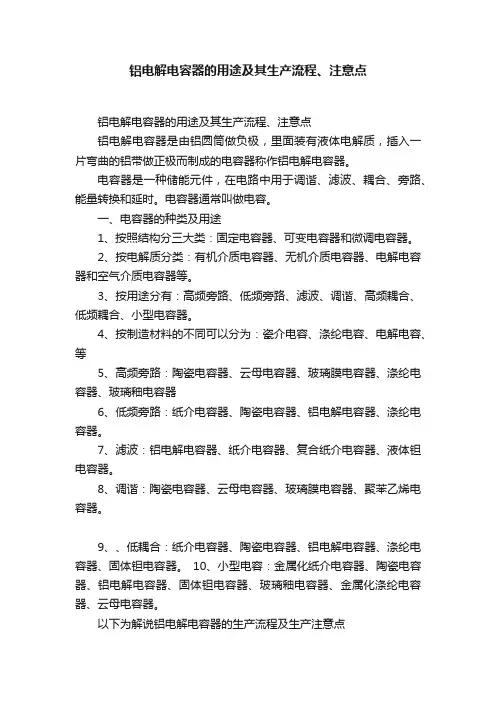 铝电解电容器的用途及其生产流程、注意点

铝电解电容器的用途及其生产流程、注意点

铝电解电容器是由铝圆筒做负极，里面装有液体电解质，插入一片弯曲的铝带做正极而制成的电容器称作铝电解电容器。

电容器是一种储能元件，在电路中用于调谐、滤波、耦合、旁路、能量转换和延时。电容器通常叫做电容。

一、电容器的种类及用途

1、按照结构分三大类：固定电容器、可变电容器和微调电容器。

2、按电解质分类：有机介质电容器、无机介质电容器、电解电容器和空气介质电容器等。

3、按用途分有：高频旁路、低频旁路、滤波、调谐、高频耦合、低频耦合、小型电容器。

4、按制造材料的不同可以分为：瓷介电容、涤纶电容、电解电容、等

5、高频旁路：陶瓷电容器、云母电容器、玻璃膜电容器、涤纶电容器、玻璃釉电容器

6、低频旁路：纸介电容器、陶瓷电容器、铝电解电容器、涤纶电容器。

7、滤波：铝电解电容器、纸介电容器、复合纸介电容器、液体钽电容器。

8、调谐：陶瓷电容器、云母电容器、玻璃膜电容器、聚苯乙烯电容器。

9、、低耦合：纸介电容器、陶瓷电容器、铝电解电容器、涤纶电容器、固体钽电容器。 10、小型电容：金属化纸介电容器、陶瓷电容器、铝电解电容器、固体钽电容器、玻璃釉电容器、金属化涤纶电容器、云母电容器。

以下为解说铝电解电容器的生产流程及生产注意点